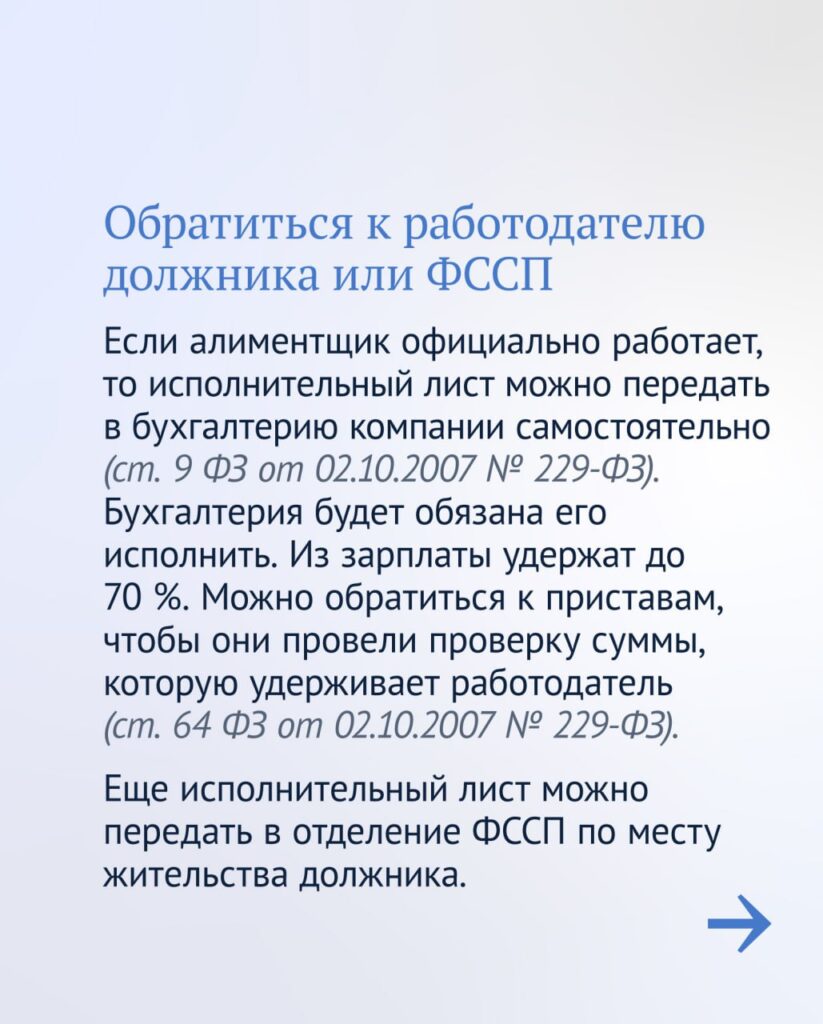 Обратиться к работодателю должника или ФССП

Если алиментщик официально работает, то исполнительный лист можно передать в бухгалтерию компании самостоятельно (ст. 9 ФЗ от 02.10.2007 № 229-ФЗ). Бухгалтерия будет обязана его исполнить. Из зарплаты удержат до 70 %. Можно обратиться к приставам, чтобы они провели проверку суммы, которую удерживает работодатель (ст. 64 ФЗ от 02.10.2007 № 229-ФЗ).

Еще исполнительный лист можно передать в отделение ФССП по месту жительства должника.